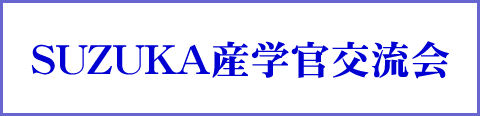 SUZUKA産学官交流会